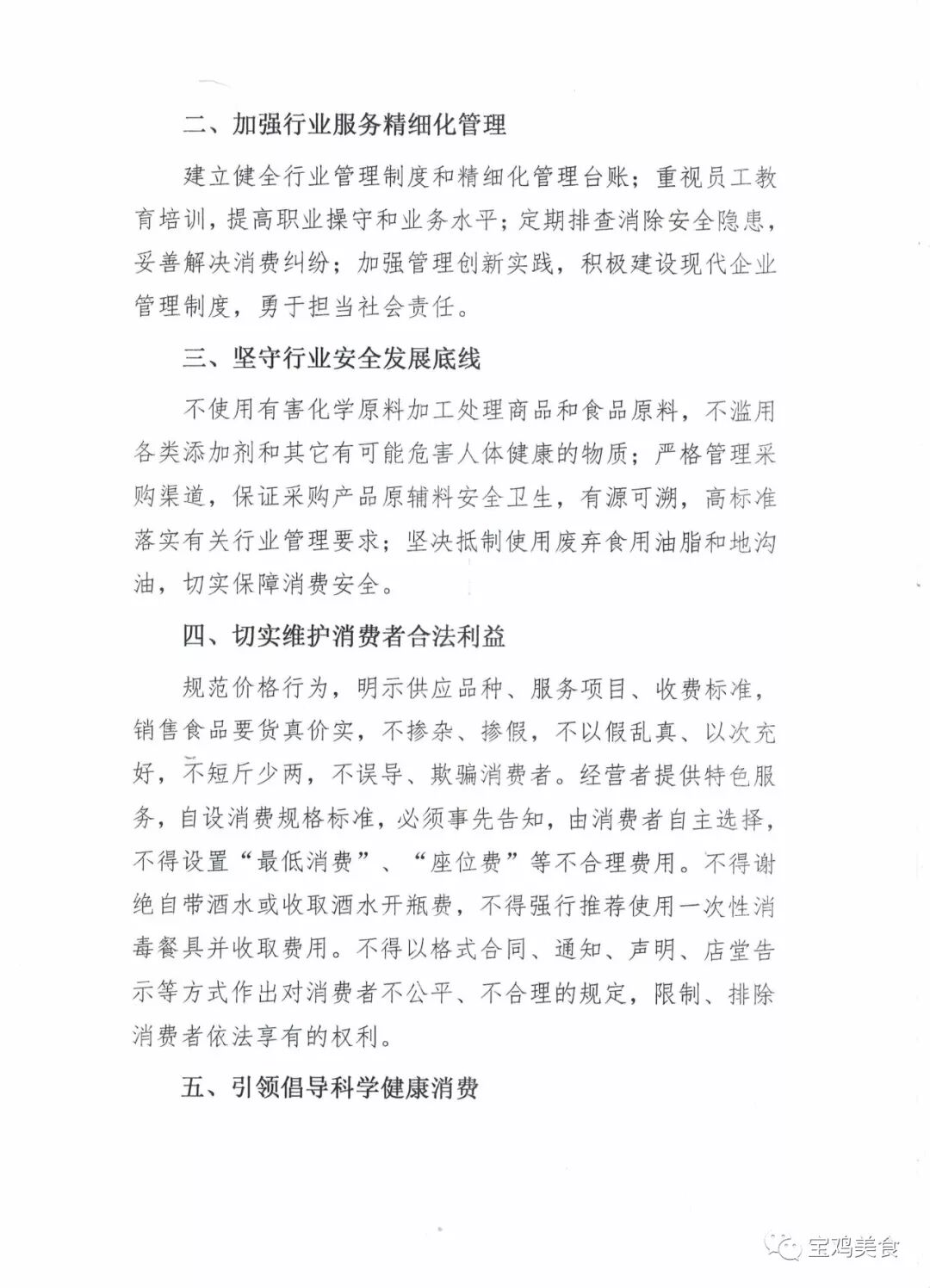 二、加强行业服务精细化管理

建立健全行业管理制度和精细化管理台账；重视员工教育培训，提高职业操守和业务水平；定期排查消除安全隐患，妥善解决消费纠纷；加强管理创新实践，积极建设现代企业管理制度，勇于担当社会责任。

三、坚守行业安全发展底线

不使用有害化学原料加工处理商品和食品原料，不滥用各类添加剂和其它有可能危害人体健康的物质；严格管理采购渠道，保证采购产品原辅料安全卫生，有源可溯，高标准落实有关行业管理要求；坚决抵制使用废弃食用油脂和地沟油，切实保障消费安全。

四、切实维护消费者合法利益

规范价格行为，明示供应品种、服务项目、收费标准，销售食品要货真价实，不掺杂、掺假，不以假乱真、以次充好，不短斤少两，不误导、欺骗消费者。经营者提供特色服务，自设消费规格标准，必须事先告知，由消费者自主选择，不得设置“最低消费”、“座位费”等不合理费用。不得谢绝自带酒水或收取酒水开瓶费，不得强行推荐使用一次性消毒餐具并收取费用。不得以格式合同、通知、声明、店堂告示等方式作出对消费者不公平、不合理的规定，限制、排除消费者依法享有的权利。

五、引领倡导科学健康消费

宝鸡美食